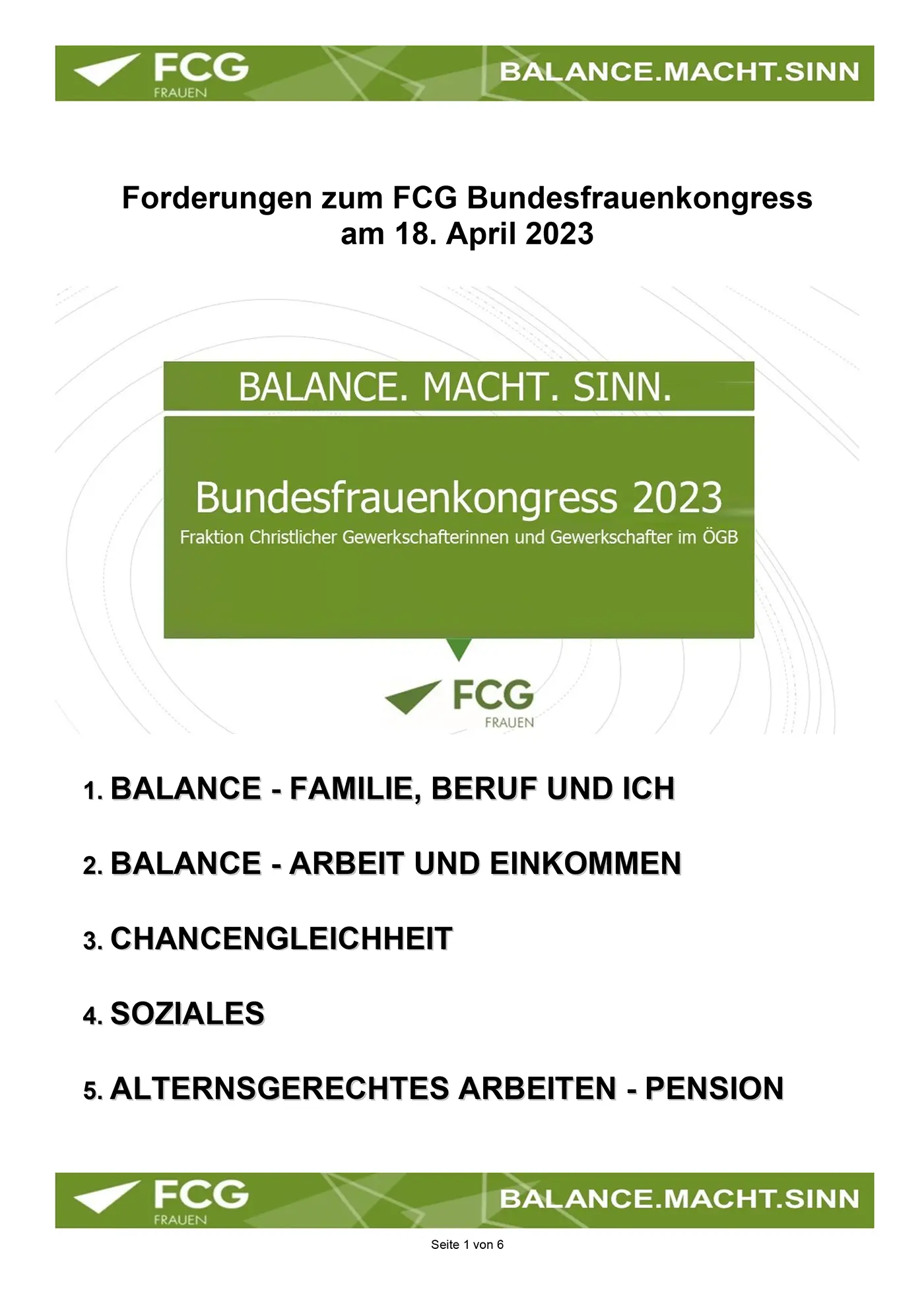 FCG
FRAUEN
BALANCE.MACHT.SINN

Forderungen zum FCG Bundesfrauenkongress am 18. April 2023

BALANCE. MACHT. SINN.

Bundesfrauenkongress 2023
Fraktion Christlicher Gewerkschafterinnen und Gewerkschafter im ÖGB

FCG
FRAUEN

1. BALANCE - FAMILIE, BERUF UND ICH

2. BALANCE - ARBEIT UND EINKOMMEN

3. CHANCENGLEICHHEIT

4. SOZIALES

5. ALTERNSGERECHTES ARBEITEN - PENSION

FCG
FRAUEN
BALANCE.MACHT.SINN

Seite 1 von 6